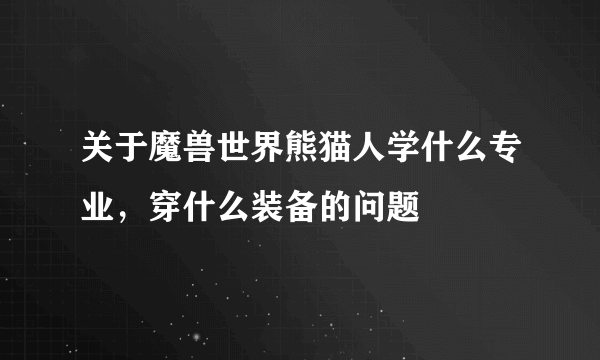 关于魔兽世界熊猫人学什么专业，穿什么装备的问题